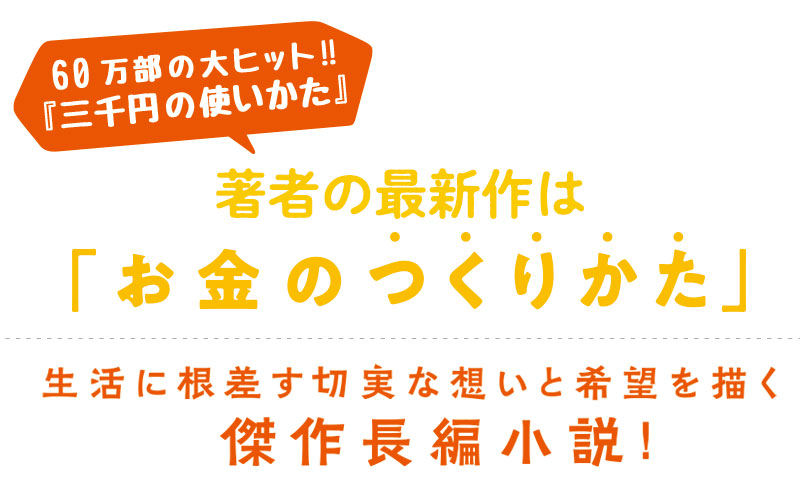 60万部の大ヒット!!
『三千円の使いかた』

著者の最新作は
「お金のつくりかた」

生活に根差す切実な想いと希望を描く
傑作長編小説!